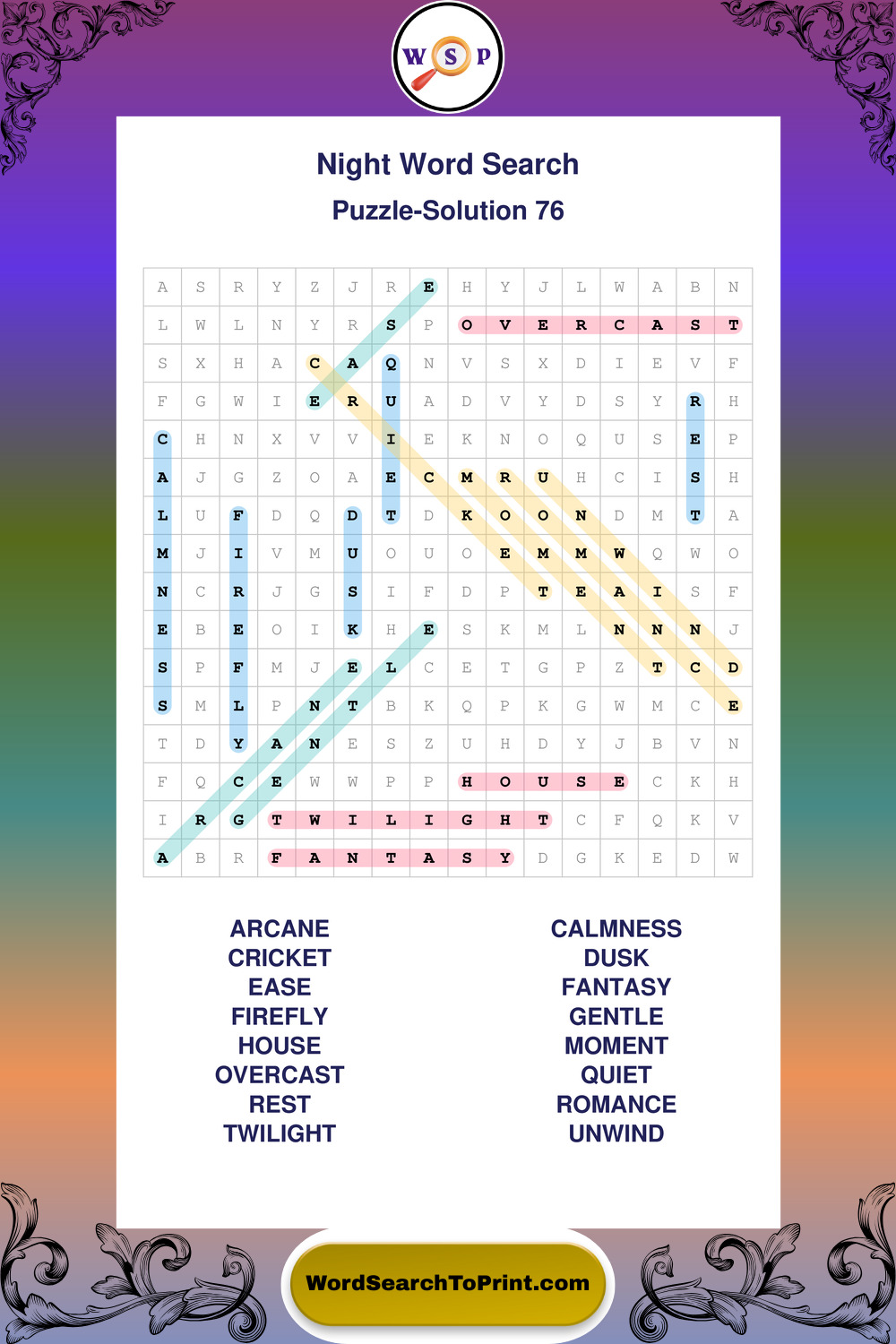 W S P

Night Word Search

Puzzle-Solution 76

| A | S | R | Y | Z | J | R | E | H | Y | J | L | W | A | B | N |
|---|---|---|---|---|---|---|---|---|---|---|---|---|---|---|---|
| L | W | L | N | Y | R | S | P | O | V | E | R | C | A | S | T |
| S | X | H | A | C | A | Q | N | V | S | X | D | I | E | V | F |
| F | G | W | I | E | R | U | A | D | V | Y | D | S | Y | R | H |
| C | H | N | X | V | V | I | E | K | N | O | Q | U | S | E | P |
| A | J | G | Z | O | A | E | C | M | R | U | H | C | I | S | H |
| L | U | F | D | Q | D | T | D | K | O | O | N | D | M | T | A |
| M | J | I | V | M | U | O | U | O | E | M | M | W | Q | W | O |
| N | C | R | J | G | S | I | F | D | P | T | E | A | I | S | F |
| E | B | E | O | I | K | H | E | S | K | M | L | N | N | N | J |
| S | P | F | M | J | E | L | C | E | T | G | P | Z | T | C | D |
| S | M | L | P | N | T | B | K | Q | P | K | G | W | M | C | E |
| T | D | Y | A | N | E | S | Z | U | H | D | Y | J | B | V | N |
| F | Q | C | E | W | W | P | P | H | O | U | S | E | C | K | H |
| I | R | G | T | W | I | L | I | G | H | T | C | F | Q | K | V |
| A | B | R | F | A | N | T | A | S | Y | D | G | K | E | D | W |

ARCANE
CRICKET
EASE
FIREFLY
HOUSE
OVERCAST
REST
TWILIGHT

CALMNESS
DUSK
FANTASY
GENTLE
MOMENT
QUIET
ROMANCE
UNWIND

WordSearchToPrint.com